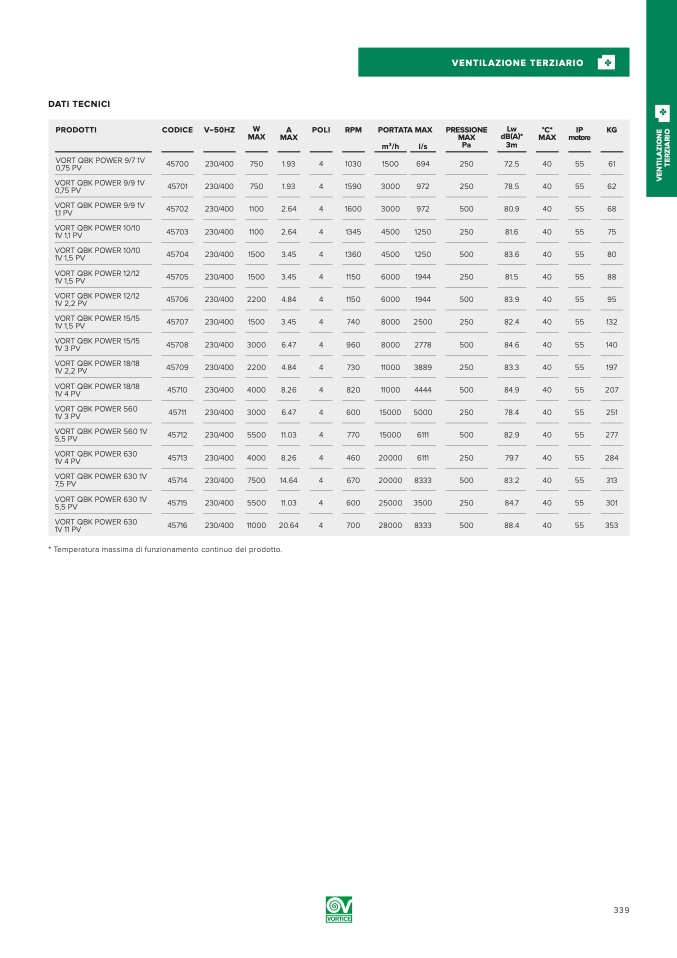 VENTILAZIONE TERZIARIO

VENTILAZIONE TERZIARIO

DATI TECNICI

| PRODOTTI | CODICE | V~50HZ | W MAX | A MAX | POLI | RPM | PORTATA MAX m³/h | PORTATA MAX l/s | PRESSIONE MAX Pa | Lw dB(A)* 3m | °C* MAX | IP motore | KG |
|---|---|---|---|---|---|---|---|---|---|---|---|---|---|
| VORT QBK POWER 9/7 1V 0,75 PV | 45700 | 230/400 | 750 | 1.93 | 4 | 1030 | 1500 | 694 | 250 | 72.5 | 40 | 55 | 61 |
| VORT QBK POWER 9/9 1V 0,75 PV | 45701 | 230/400 | 750 | 1.93 | 4 | 1590 | 3000 | 972 | 250 | 78.5 | 40 | 55 | 62 |
| VORT QBK POWER 9/9 1V 1,1 PV | 45702 | 230/400 | 1100 | 2.64 | 4 | 1600 | 3000 | 972 | 500 | 80.9 | 40 | 55 | 68 |
| VORT QBK POWER 10/10 1V 1,1 PV | 45703 | 230/400 | 1100 | 2.64 | 4 | 1345 | 4500 | 1250 | 250 | 81.6 | 40 | 55 | 75 |
| VORT QBK POWER 10/10 1V 1,5 PV | 45704 | 230/400 | 1500 | 3.45 | 4 | 1360 | 4500 | 1250 | 500 | 83.6 | 40 | 55 | 80 |
| VORT QBK POWER 12/12 1V 1,5 PV | 45705 | 230/400 | 1500 | 3.45 | 4 | 1150 | 6000 | 1944 | 250 | 81.5 | 40 | 55 | 88 |
| VORT QBK POWER 12/12 1V 2,2 PV | 45706 | 230/400 | 2200 | 4.84 | 4 | 1150 | 6000 | 1944 | 500 | 83.9 | 40 | 55 | 95 |
| VORT QBK POWER 15/15 1V 1,5 PV | 45707 | 230/400 | 1500 | 3.45 | 4 | 740 | 8000 | 2500 | 250 | 82.4 | 40 | 55 | 132 |
| VORT QBK POWER 15/15 1V 3 PV | 45708 | 230/400 | 3000 | 6.47 | 4 | 960 | 8000 | 2778 | 500 | 84.6 | 40 | 55 | 140 |
| VORT QBK POWER 18/18 1V 2,2 PV | 45709 | 230/400 | 2200 | 4.84 | 4 | 730 | 11000 | 3889 | 250 | 83.3 | 40 | 55 | 197 |
| VORT QBK POWER 18/18 1V 4 PV | 45710 | 230/400 | 4000 | 8.26 | 4 | 820 | 11000 | 4444 | 500 | 84.9 | 40 | 55 | 207 |
| VORT QBK POWER 560 1V 3 PV | 45711 | 230/400 | 3000 | 6.47 | 4 | 600 | 15000 | 5000 | 250 | 78.4 | 40 | 55 | 251 |
| VORT QBK POWER 560 1V 5,5 PV | 45712 | 230/400 | 5500 | 11.03 | 4 | 770 | 15000 | 6111 | 500 | 82.9 | 40 | 55 | 277 |
| VORT QBK POWER 630 1V 4 PV | 45713 | 230/400 | 4000 | 8.26 | 4 | 460 | 20000 | 6111 | 250 | 79.7 | 40 | 55 | 284 |
| VORT QBK POWER 630 1V 7,5 PV | 45714 | 230/400 | 7500 | 14.64 | 4 | 670 | 20000 | 8333 | 500 | 83.2 | 40 | 55 | 313 |
| VORT QBK POWER 630 1V 5,5 PV | 45715 | 230/400 | 5500 | 11.03 | 4 | 600 | 25000 | 3500 | 250 | 84.7 | 40 | 55 | 301 |
| VORT QBK POWER 630 1V 11 PV | 45716 | 230/400 | 11000 | 20.64 | 4 | 700 | 28000 | 8333 | 500 | 88.4 | 40 | 55 | 353 |

* Temperatura massima di funzionamento continuo del prodotto.

VORTICE

339